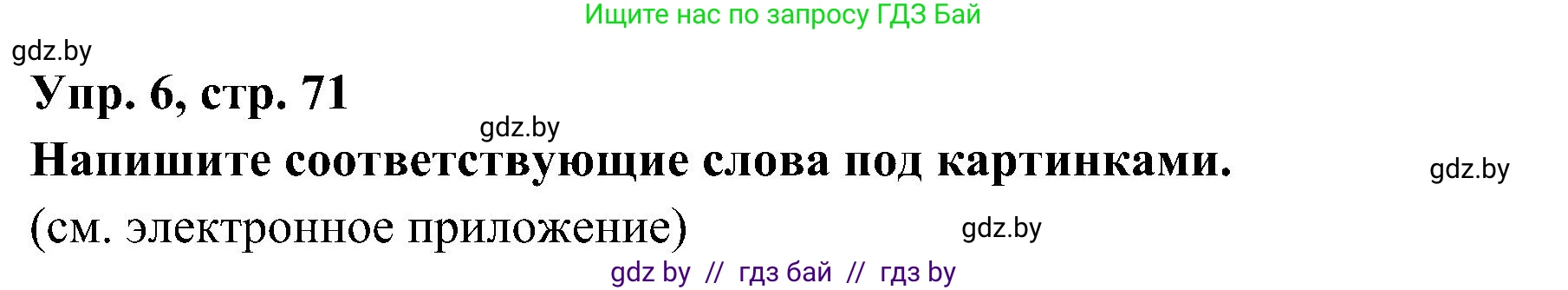 Ищите нас по запросу ГДЗ Бай

gdz.by

Упр. 6, стр. 71

gdz.by

Напишите соответствующие слова под картинками.

gdz.by

(см. электронное приложение)

gdz.by

gdz by // гдз бай // гдз by